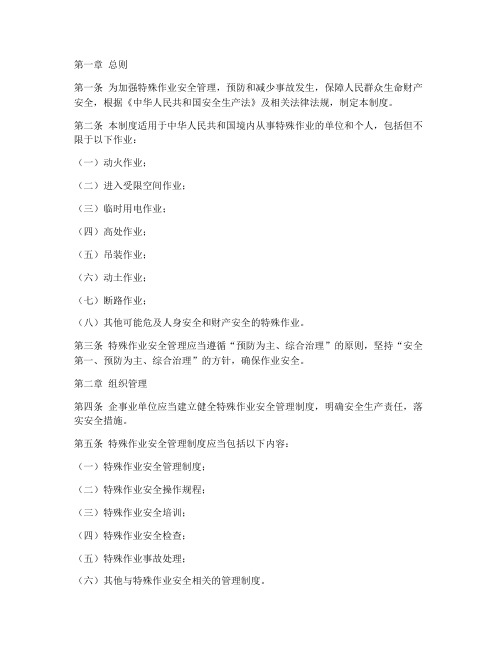 第一章 总则

第一条 为加强特殊作业安全管理，预防和减少事故发生，保障人民群众生命财产安全，根据《中华人民共和国安全生产法》及相关法律法规，制定本制度。

第二条 本制度适用于中华人民共和国境内从事特殊作业的单位和个人，包括但不限于以下作业：

（一）动火作业；

（二）进入受限空间作业；

（三）临时用电作业；

（四）高处作业；

（五）吊装作业；

（六）动土作业；

（七）断路作业；

（八）其他可能危及人身安全和财产安全的特殊作业。

第三条 特殊作业安全管理应当遵循“预防为主、综合治理”的原则，坚持“安全第一、预防为主、综合治理”的方针，确保作业安全。

第二章 组织管理

第四条 企事业单位应当建立健全特殊作业安全管理制度，明确安全生产责任，落实安全措施。

第五条 特殊作业安全管理制度应当包括以下内容：

（一）特殊作业安全管理制度；

（二）特殊作业安全操作规程；

（三）特殊作业安全培训；

（四）特殊作业安全检查；

（五）特殊作业事故处理；

（六）其他与特殊作业安全相关的管理制度。